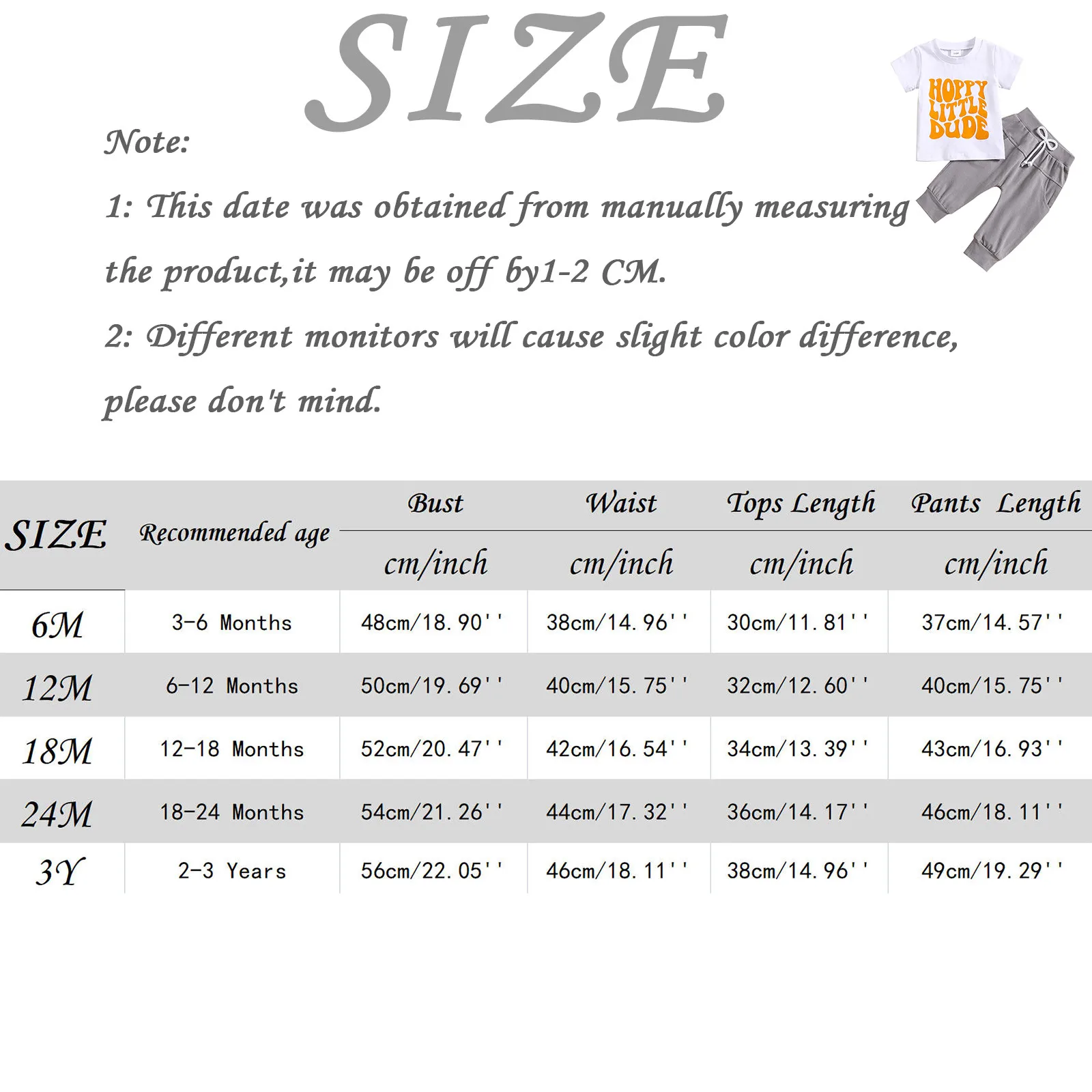 SIZE

HOPPY LITTLE DUDE

Note:

1: This date was obtained from manually measuring the product,it may be off by1-2 CM.

2: Different monitors will cause slight color difference, please don't mind.

| SIZE | Recommended age | Bust cm/inch | Waist cm/inch | Tops Length cm/inch | Pants Length cm/inch |
|---|---|---|---|---|---|
| 6M | 3-6 Months | 48cm/18.90'' | 38cm/14.96'' | 30cm/11.81'' | 37cm/14.57'' |
| 12M | 6-12 Months | 50cm/19.69'' | 40cm/15.75'' | 32cm/12.60'' | 40cm/15.75'' |
| 18M | 12-18 Months | 52cm/20.47'' | 42cm/16.54'' | 34cm/13.39'' | 43cm/16.93'' |
| 24M | 18-24 Months | 54cm/21.26'' | 44cm/17.32'' | 36cm/14.17'' | 46cm/18.11'' |
| 3Y | 2-3 Years | 56cm/22.05'' | 46cm/18.11'' | 38cm/14.96'' | 49cm/19.29'' |